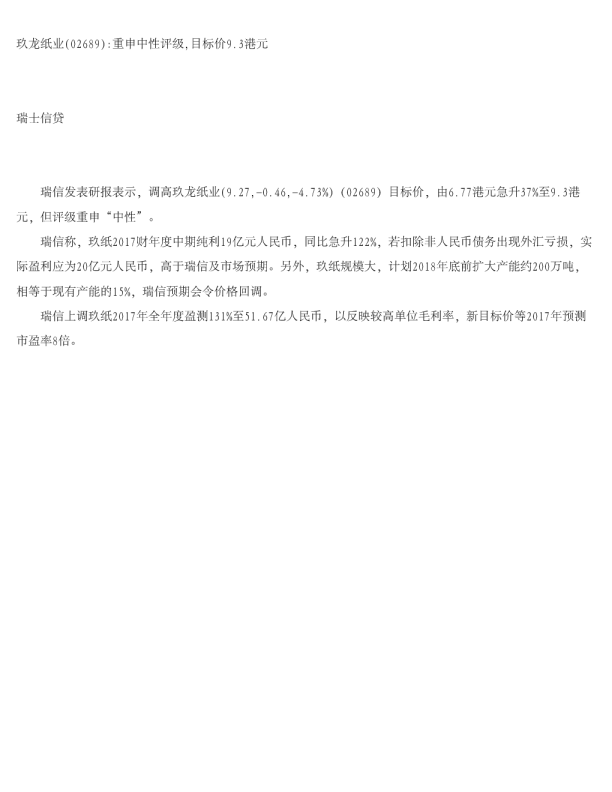 玖龙纸业(02689):重申中性评级,目标价9.3港元

瑞士信贷

瑞信发表研报表示，调高玖龙纸业(9.27,-0.46,-4.73%)(02689)目标价，由6.77港元急升37%至9.3港元，但评级重申“中性”。

瑞信称，玖纸2017财年度中期纯利19亿元人民币，同比急升122%，若扣除非人民币债务出现外汇亏损，实际盈利应为20亿元人民币，高于瑞信及市场预期。另外，玖纸规模大，计划2018年底前扩大产能约200万吨，相等于现有产能的15%，瑞信预期会令价格回调。

瑞信上调玖纸2017年全年度盈测131%至51.67亿人民币，以反映较高单位毛利率，新目标价等2017年预测市盈率8倍。